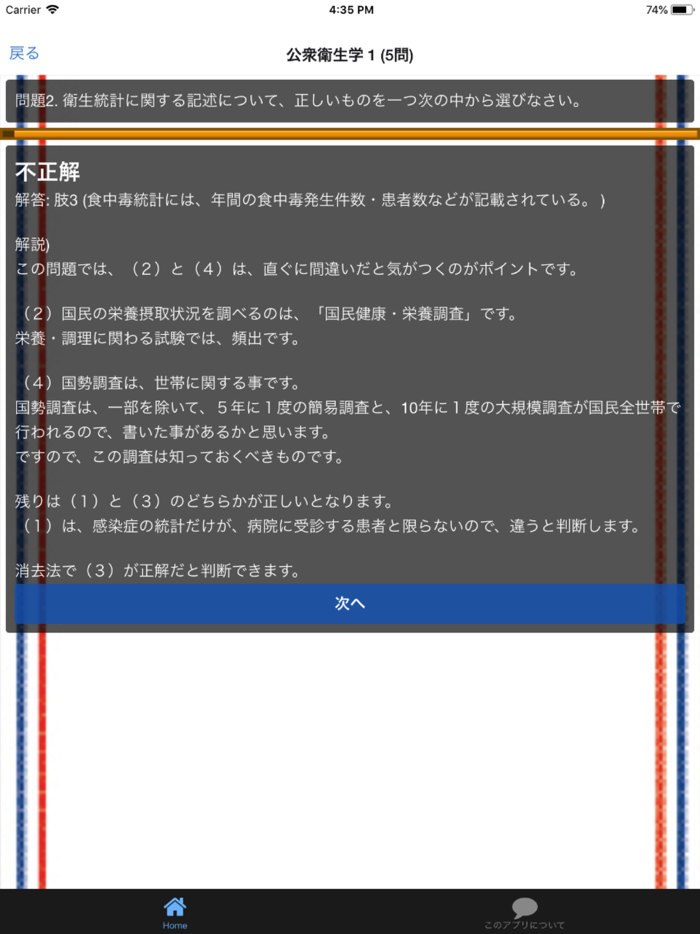 Carrier 4:35 PM 74%

戻る 公衆衛生学 1 (5問)

問題2. 衛生統計に関する記述について、正しいものを一つ次の中から選びなさい。

不正解
解答: 肢3 (食中毒統計には、年間の食中毒発生件数・患者数などが記載されている。)

解説)
この問題では、（2）と（4）は、直ぐに間違いだと気がつくのがポイントです。

（2）国民の栄養摂取状況を調べるのは、「国民健康・栄養調査」です。
栄養・調理に関わる試験では、頻出です。

（4）国勢調査は、世帯に関する事です。
国勢調査は、一部を除いて、５年に１度の簡易調査と、10年に１度の大規模調査が国民全世帯で行われるので、書いた事があるかと思います。
ですので、この調査は知っておくべきものです。

残りは（1）と（3）のどちらかが正しいとなります。
（1）は、感染症の統計だけが、病院に受診する患者と限らないので、違うと判断します。

消去法で（3）が正解だと判断できます。

次へ

Home このアプリについて